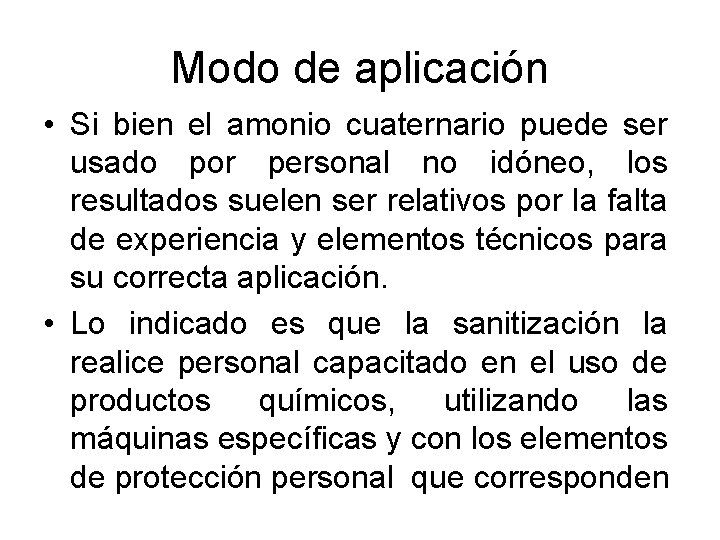 Modo de aplicación

• Si bien el amonio cuaternario puede ser usado por personal no idóneo, los resultados suelen ser relativos por la falta de experiencia y elementos técnicos para su correcta aplicación.

• Lo indicado es que la sanitización la realice personal capacitado en el uso de productos químicos, utilizando las máquinas específicas y con los elementos de protección personal que corresponden